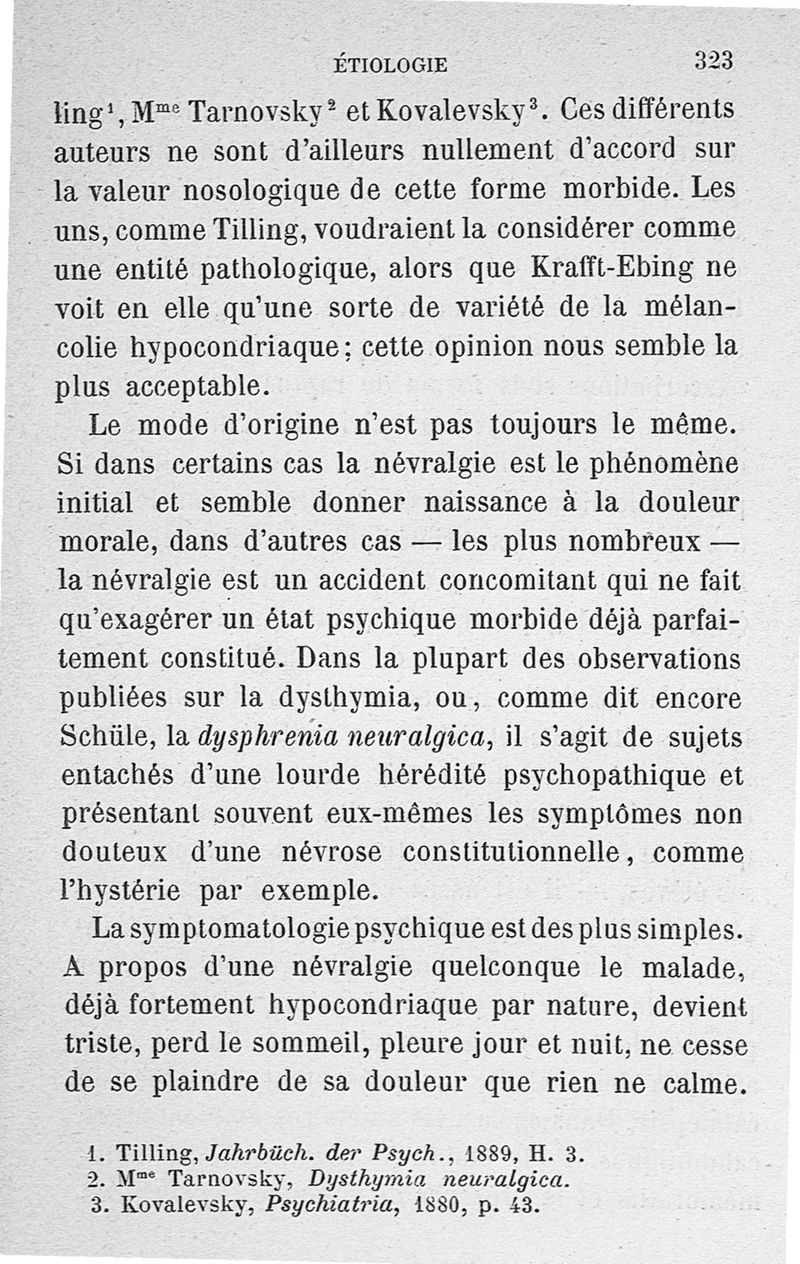 ÉTIOLOGIE 323

ling$^1$, M$^{me}$ Tarnovsky$^2$ et Kovalevsky$^3$. Ces différents auteurs ne sont d'ailleurs nullement d'accord sur la valeur nosologique de cette forme morbide. Les uns, comme Tilling, voudraient la considérer comme une entité pathologique, alors que Krafft-Ebing ne voit en elle qu'une sorte de variété de la mélancolie hypocondriaque; cette opinion nous semble la plus acceptable.

Le mode d'origine n'est pas toujours le même. Si dans certains cas la névralgie est le phénomène initial et semble donner naissance à la douleur morale, dans d'autres cas — les plus nombreux — la névralgie est un accident concomitant qui ne fait qu'exagérer un état psychique morbide déjà parfaitement constitué. Dans la plupart des observations publiées sur la dysthymia, ou, comme dit encore Schüle, la dysphrenia neuralgica, il s'agit de sujets entachés d'une lourde hérédité psychopathique et présentant souvent eux-mêmes les symptômes non douteux d'une névrose constitutionnelle, comme l'hystérie par exemple.

La symptomatologie psychique est des plus simples. A propos d'une névralgie quelconque le malade, déjà fortement hypocondriaque par nature, devient triste, perd le sommeil, pleure jour et nuit, ne cesse de se plaindre de sa douleur que rien ne calme.

1. Tilling, Jahrbüch. der Psych., 1889, H. 3.
2. M$^{me}$ Tarnovsky, Dysthymia neuralgica.
3. Kovalevsky, Psychiatria, 1880, p. 43.